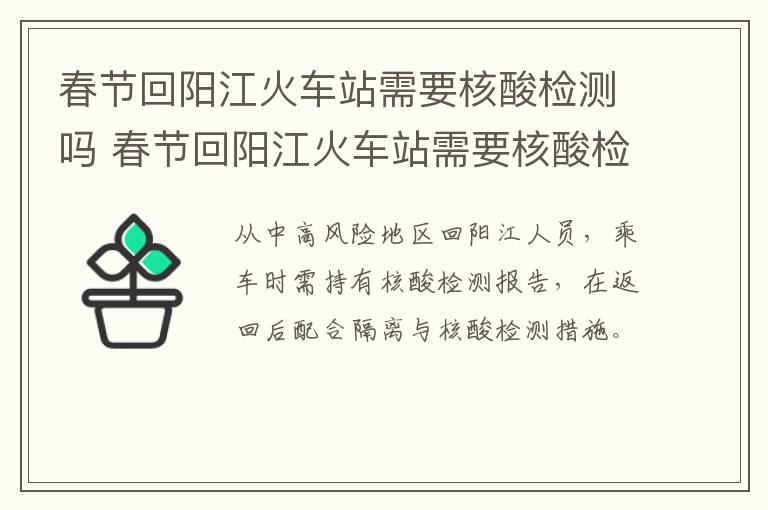 春节回阳江火车站需要核酸检测吗 春节回阳江火车站需要核酸检

从中高风险地区回阳江人员，乘车时需持有核酸检测报告，在返回后配合隔离与核酸检测措施。